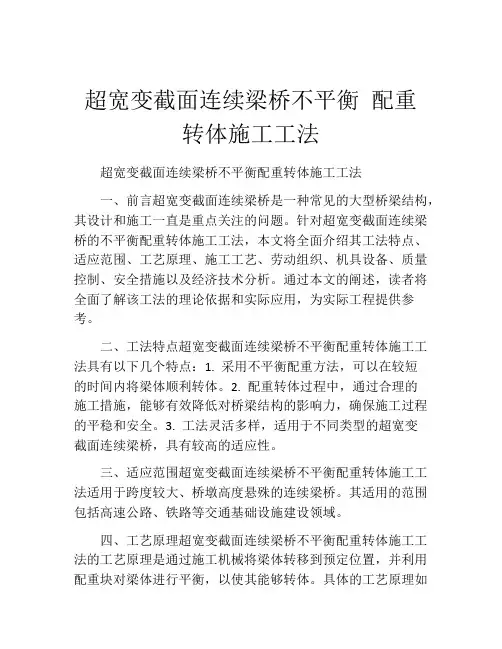 超宽变截面连续梁桥不平衡 配重转体施工工法

超宽变截面连续梁桥不平衡配重转体施工工法

一、前言超宽变截面连续梁桥是一种常见的大型桥梁结构，其设计和施工一直是重点关注的问题。针对超宽变截面连续梁桥的不平衡配重转体施工工法，本文将全面介绍其工法特点、适应范围、工艺原理、施工工艺、劳动组织、机具设备、质量控制、安全措施以及经济技术分析。通过本文的阐述，读者将全面了解该工法的理论依据和实际应用，为实际工程提供参考。

二、工法特点超宽变截面连续梁桥不平衡配重转体施工工法具有以下几个特点：1. 采用不平衡配重方法，可以在较短的时间内将梁体顺利转体。2. 配重转体过程中，通过合理的施工措施，能够有效降低对桥梁结构的影响力，确保施工过程的平稳和安全。3. 工法灵活多样，适用于不同类型的超宽变截面连续梁桥，具有较高的适应性。

三、适应范围超宽变截面连续梁桥不平衡配重转体施工工法适用于跨度较大、桥墩高度悬殊的连续梁桥。其适用的范围包括高速公路、铁路等交通基础设施建设领域。

四、工艺原理超宽变截面连续梁桥不平衡配重转体施工工法的工艺原理是通过施工机械将梁体转移到预定位置，并利用配重块对梁体进行平衡，以使其能够转体。具体的工艺原理如